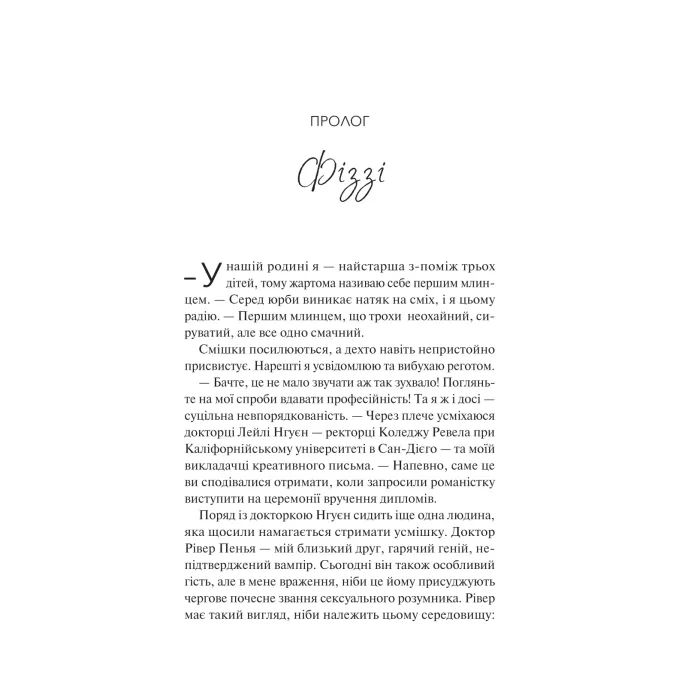 ПРОЛОГ

Фіззі

– У нашій родині я — найстарша з-поміж трьох дітей, тому жартома називаю себе першим млинцем. — Серед юрби виникає натяк на сміх, і я цьому радію. — Першим млинцем, що трохи неохайний, сируватий, але все одно смачний.

Смішки посилюються, а дехто навіть непристойно присвистує. Нарешті я усвідомлюю та вибухаю реготом.

— Бачте, це не мало звучати аж так зухвало! Погляньте на мої спроби вдавати професійність! Та я ж і досі — суцільна невпорядкованість. — Через плече усміхаюся докторці Лейлі Нгуєн — ректорці Коледжу Ревела при Каліфорнійському університеті в Сан-Дієго — та моїй викладачці креативного письма. — Напевно, саме це ви сподівалися отримати, коли запросили романістку виступити на церемонії вручення дипломів.

Поряд із докторкою Нгуєн сидить іще одна людина, яка щосили намагається стримати усмішку. Доктор Рівер Пенья — мій близький друг, гарячий геній, непідтверджений вампір. Сьогодні він також особливий гість, але в мене враження, ніби це йому присуджують чергове почесне звання сексуального розумника. Рівер має такий вигляд, ніби належить цьому середовищу: